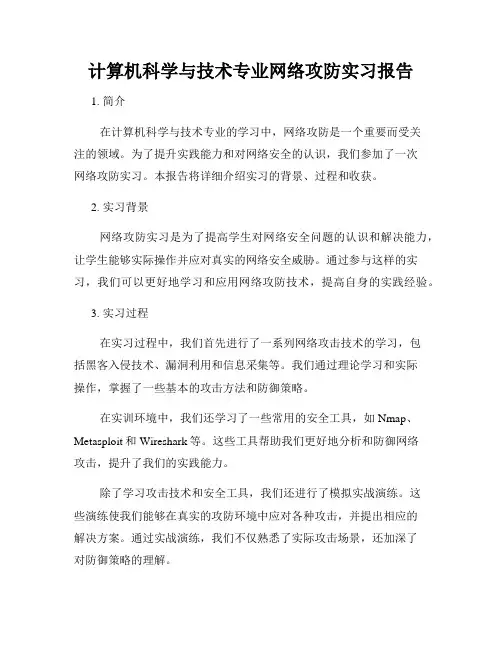 计算机科学与技术专业网络攻防实习报告

1. 简介

在计算机科学与技术专业的学习中，网络攻防是一个重要而受关注的领域。为了提升实践能力和对网络安全的认识，我们参加了一次网络攻防实习。本报告将详细介绍实习的背景、过程和收获。

2. 实习背景

网络攻防实习是为了提高学生对网络安全问题的认识和解决能力，让学生能够实际操作并应对真实的网络安全威胁。通过参与这样的实习，我们可以更好地学习和应用网络攻防技术，提高自身的实践经验。

3. 实习过程

在实习过程中，我们首先进行了一系列网络攻击技术的学习，包括黑客入侵技术、漏洞利用和信息采集等。我们通过理论学习和实际操作，掌握了一些基本的攻击方法和防御策略。

在实训环境中，我们还学习了一些常用的安全工具，如 Nmap、Metasploit 和 Wireshark 等。这些工具帮助我们更好地分析和防御网络攻击，提升了我们的实践能力。

除了学习攻击技术和安全工具，我们还进行了模拟实战演练。这些演练使我们能够在真实的攻防环境中应对各种攻击，并提出相应的解决方案。通过实战演练，我们不仅熟悉了实际攻击场景，还加深了对防御策略的理解。